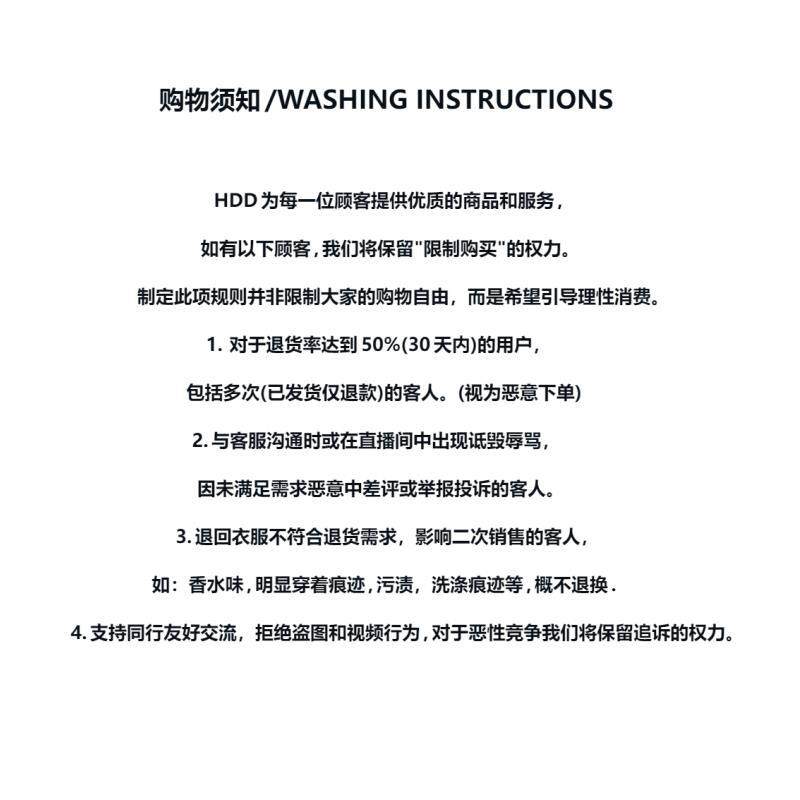 购物须知 /WASHING INSTRUCTIONS

HDD 为每一位顾客提供优质的商品和服务，

如有以下顾客，我们将保留"限制购买"的权力。

制定此项规则并非限制大家的购物自由，而是希望引导理性消费。

1. 对于退货率达到 50%(30 天内)的用户，

包括多次(已发货仅退款)的客人。(视为恶意下单)

2. 与客服沟通时或在直播间中出现诋毁辱骂，

因未满足需求恶意中差评或举报投诉的客人。

3. 退回衣服不符合退货需求，影响二次销售的客人，

如：香水味，明显穿着痕迹，污渍，洗涤痕迹等，概不退换.

4. 支持同行友好交流，拒绝盗图和视频行为，对于恶性竞争我们将保留追诉的权力。